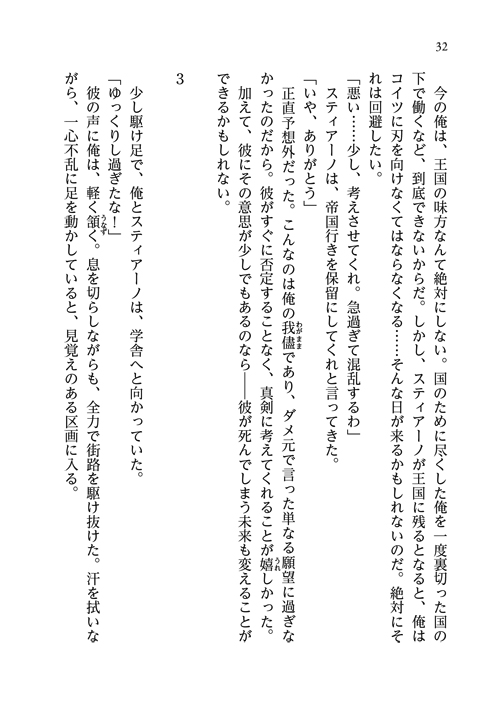 32

今の俺は、王国の味方なんて絶対にしない。国のために尽くした俺を一度裏切った国の下で働くなど、到底できないからだ。しかし、スティアーノが王国に残るとなると、俺はコイツに刃を向けなくてはならなくなる……そんな日が来るかもしれないのだ。絶対にそれは回避したい。

「悪い……少し、考えさせてくれ。急過ぎて混乱するわ」

スティアーノは、帝国行きを保留にしてくれと言ってきた。

「いや、ありがとう」

正直予想外だった。こんなのは俺の我儘であり、ダメ元で言った単なる願望に過ぎなかったのだから。彼がすぐに否定することなく、真剣に考えてくれることが嬉しかった。

加えて、彼にその意思が少しでもあるのなら――彼が死んでしまう未来も変えることができるかもしれない。

3

少し駆け足で、俺とスティアーノは、学舎へと向かっていた。

「ゆっくりし過ぎたな！」

彼の声に俺は、軽く頷く。息を切らしながらも、全力で街路を駆け抜けた。汗を拭いながら、一心不乱に足を動かしていると、見覚えのある区画に入る。